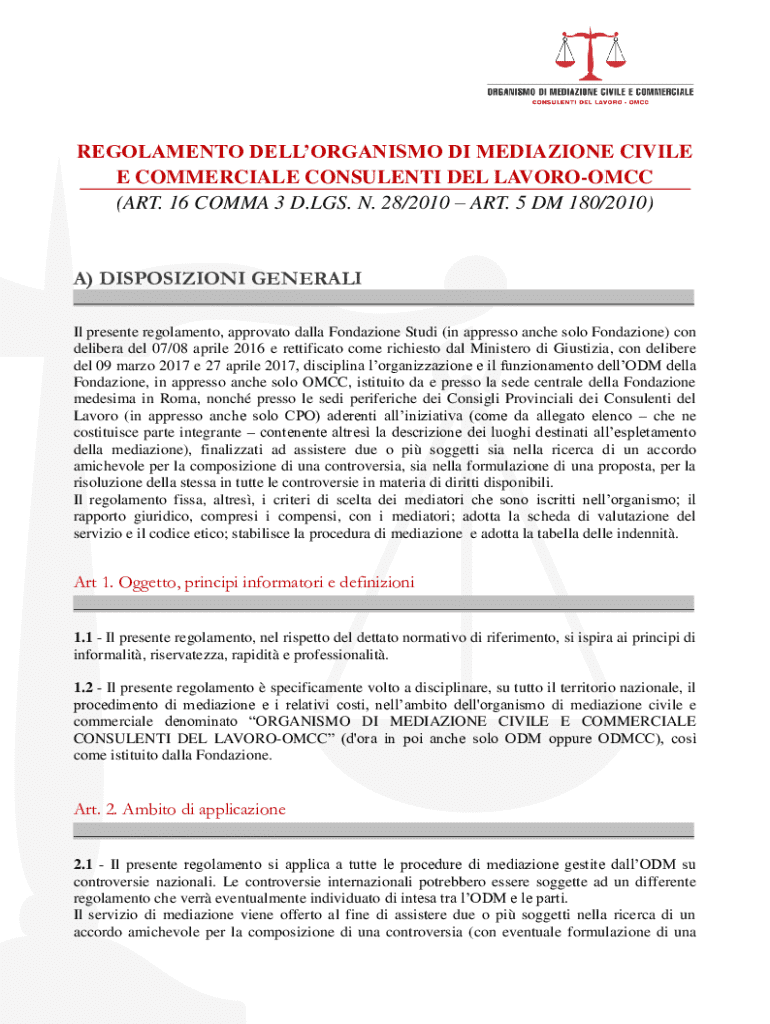 ORGANISMO DI MEDIAZIONE CIVILE E COMMERCIALE
CONSULENTI DEL LAVORO - OMCC

REGOLAMENTO DELL'ORGANISMO DI MEDIAZIONE CIVILE E COMMERCIALE CONSULENTI DEL LAVORO-OMCC
(ART. 16 COMMA 3 D.LGS. N. 28/2010 – ART. 5 DM 180/2010)

A) DISPOSIZIONI GENERALI

Il presente regolamento, approvato dalla Fondazione Studi (in appresso anche solo Fondazione) con delibera del 07/08 aprile 2016 e rettificato come richiesto dal Ministero di Giustizia, con delibere del 09 marzo 2017 e 27 aprile 2017, disciplina l'organizzazione e il funzionamento dell'ODM della Fondazione, in appresso anche solo OMCC, istituito da e presso la sede centrale della Fondazione medesima in Roma, nonché presso le sedi periferiche dei Consigli Provinciali dei Consulenti del Lavoro (in appresso anche solo CPO) aderenti all'iniziativa (come da allegato elenco – che ne costituisce parte integrante – contenente altresì la descrizione dei luoghi destinati all'espletamento della mediazione), finalizzati ad assistere due o più soggetti sia nella ricerca di un accordo amichevole per la composizione di una controversia, sia nella formulazione di una proposta, per la risoluzione della stessa in tutte le controversie in materia di diritti disponibili.
Il regolamento fissa, altresì, i criteri di scelta dei mediatori che sono iscritti nell'organismo; il rapporto giuridico, compresi i compensi, con i mediatori; adotta la scheda di valutazione del servizio e il codice etico; stabilisce la procedura di mediazione e adotta la tabella delle indennità.

Art 1. Oggetto, principi informatori e definizioni

1.1 - Il presente regolamento, nel rispetto del dettato normativo di riferimento, si ispira ai principi di informalità, riservatezza, rapidità e professionalità.

1.2 - Il presente regolamento è specificamente volto a disciplinare, su tutto il territorio nazionale, il procedimento di mediazione e i relativi costi, nell'ambito dell'organismo di mediazione civile e commerciale denominato "ORGANISMO DI MEDIAZIONE CIVILE E COMMERCIALE CONSULENTI DEL LAVORO-OMCC" (d'ora in poi anche solo ODM oppure ODMCC), così come istituito dalla Fondazione.

Art. 2. Ambito di applicazione

2.1 - Il presente regolamento si applica a tutte le procedure di mediazione gestite dall'ODM su controversie nazionali. Le controversie internazionali potrebbero essere soggette ad un differente regolamento che verrà eventualmente individuato di intesa tra l'ODM e le parti.
Il servizio di mediazione viene offerto al fine di assistere due o più soggetti nella ricerca di un accordo amichevole per la composizione di una controversia (con eventuale formulazione di una